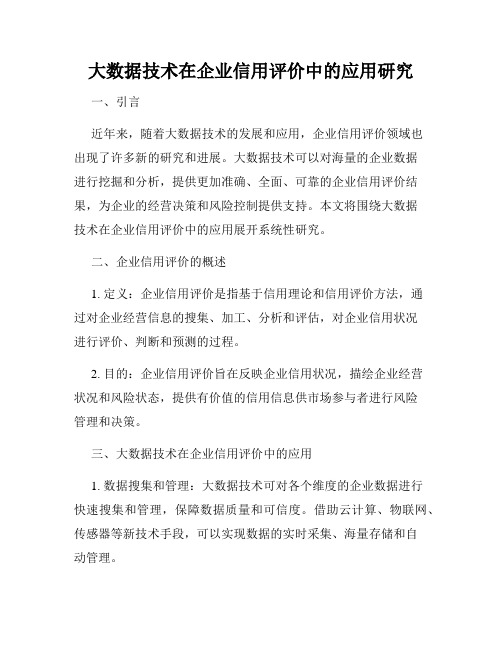 大数据技术在企业信用评价中的应用研究

一、引言

近年来，随着大数据技术的发展和应用，企业信用评价领域也出现了许多新的研究和进展。大数据技术可以对海量的企业数据进行挖掘和分析，提供更加准确、全面、可靠的企业信用评价结果，为企业的经营决策和风险控制提供支持。本文将围绕大数据技术在企业信用评价中的应用展开系统性研究。

二、企业信用评价的概述

1. 定义：企业信用评价是指基于信用理论和信用评价方法，通过对企业经营信息的搜集、加工、分析和评估，对企业信用状况进行评价、判断和预测的过程。

2. 目的：企业信用评价旨在反映企业信用状况，描绘企业经营状况和风险状态，提供有价值的信用信息供市场参与者进行风险管理和决策。

三、大数据技术在企业信用评价中的应用

1. 数据搜集和管理：大数据技术可对各个维度的企业数据进行快速搜集和管理，保障数据质量和可信度。借助云计算、物联网、传感器等新技术手段，可以实现数据的实时采集、海量存储和自动管理。